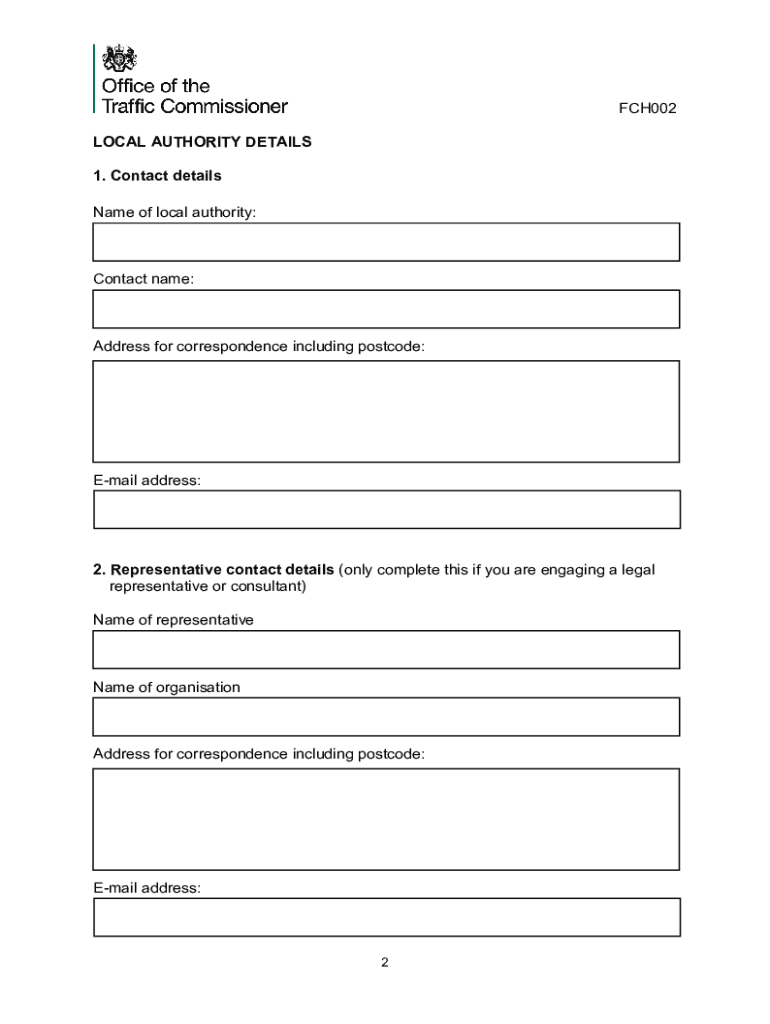 Office of the Traffic Commissioner

FCH002

LOCAL AUTHORITY DETAILS

1. Contact details

Name of local authority:

Contact name:

Address for correspondence including postcode:

E-mail address:

2. Representative contact details (only complete this if you are engaging a legal representative or consultant)

Name of representative

Name of organisation

Address for correspondence including postcode:

E-mail address:

2